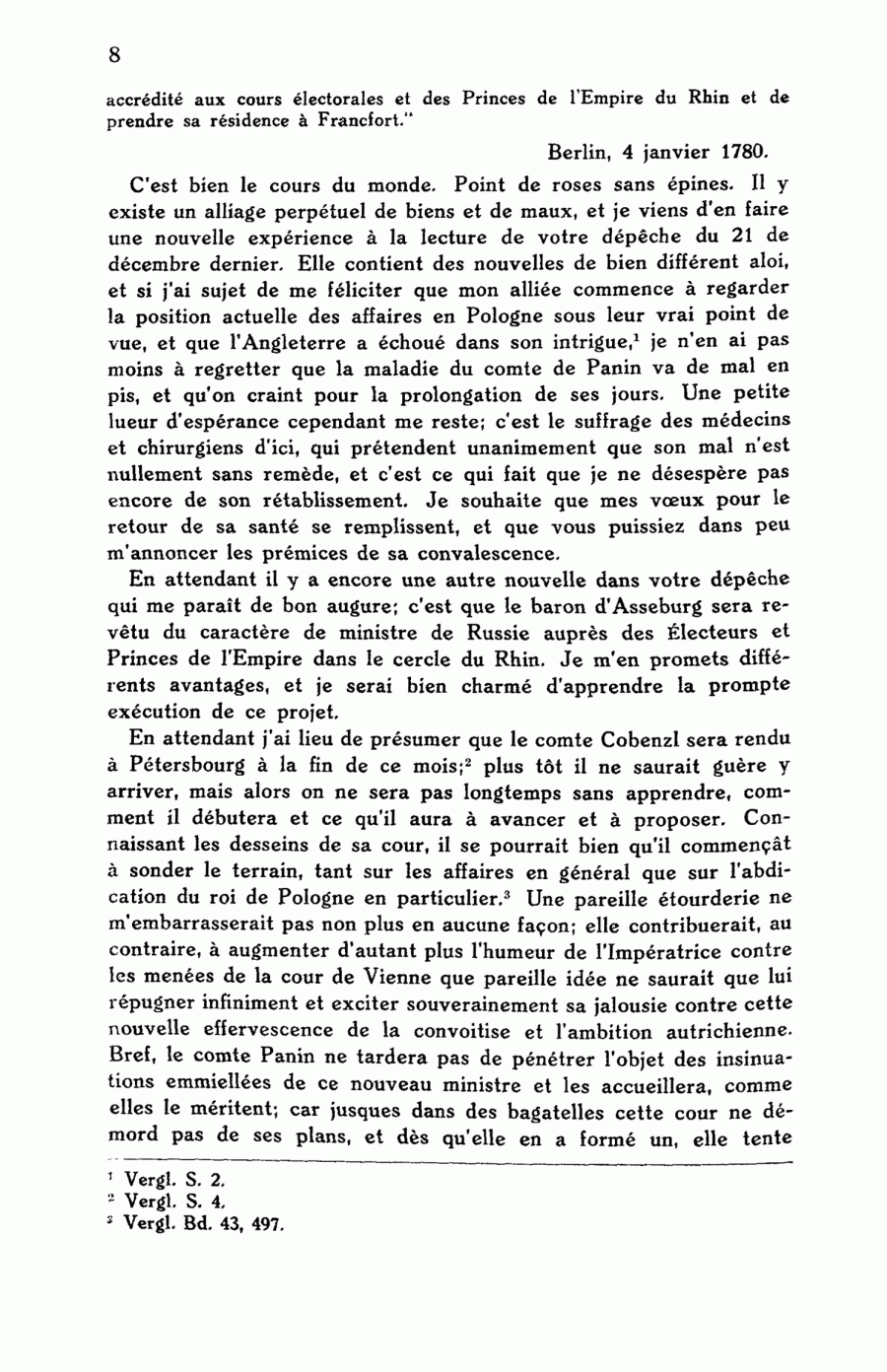 8

accrédité aux cours électorales et des Princes de l'Empire du Rhin et de prendre sa résidence à Francfort."

Berlin, 4 janvier 1780.

C'est bien le cours du monde. Point de roses sans épines. Il y existe un alliage perpétuel de biens et de maux, et je viens d'en faire une nouvelle expérience à la lecture de votre dépêche du 21 de décembre dernier. Elle contient des nouvelles de bien différent aloi, et si j'ai sujet de me féliciter que mon alliée commence à regarder la position actuelle des affaires en Pologne sous leur vrai point de vue, et que l'Angleterre a échoué dans son intrigue,$^1$ je n'en ai pas moins à regretter que la maladie du comte de Panin va de mal en pis, et qu'on craint pour la prolongation de ses jours. Une petite lueur d'espérance cependant me reste; c'est le suffrage des médecins et chirurgiens d'ici, qui prétendent unanimement que son mal n'est nullement sans remède, et c'est ce qui fait que je ne désespère pas encore de son rétablissement. Je souhaite que mes vœux pour le retour de sa santé se remplissent, et que vous puissiez dans peu m'annoncer les prémices de sa convalescence.

En attendant il y a encore une autre nouvelle dans votre dépêche qui me paraît de bon augure; c'est que le baron d'Asseburg sera revêtu du caractère de ministre de Russie auprès des Électeurs et Princes de l'Empire dans le cercle du Rhin. Je m'en promets différents avantages, et je serai bien charmé d'apprendre la prompte exécution de ce projet.

En attendant j'ai lieu de présumer que le comte Cobenzl sera rendu à Pétersbourg à la fin de ce mois;$^2$ plus tôt il ne saurait guère y arriver, mais alors on ne sera pas longtemps sans apprendre, comment il débutera et ce qu'il aura à avancer et à proposer. Connaissant les desseins de sa cour, il se pourrait bien qu'il commençât à sonder le terrain, tant sur les affaires en général que sur l'abdication du roi de Pologne en particulier.$^3$ Une pareille étourderie ne m'embarrasserait pas non plus en aucune façon; elle contribuerait, au contraire, à augmenter d'autant plus l'humeur de l'Impératrice contre les menées de la cour de Vienne que pareille idée ne saurait que lui répugner infiniment et exciter souverainement sa jalousie contre cette nouvelle effervescence de la convoitise et l'ambition autrichienne. Bref, le comte Panin ne tardera pas de pénétrer l'objet des insinuations emmiellées de ce nouveau ministre et les accueillera, comme elles le méritent; car jusques dans des bagatelles cette cour ne démord pas de ses plans, et dès qu'elle en a formé un, elle tente

$^1$ Vergl. S. 2.
$^2$ Vergl. S. 4.
$^3$ Vergl. Bd. 43, 497.